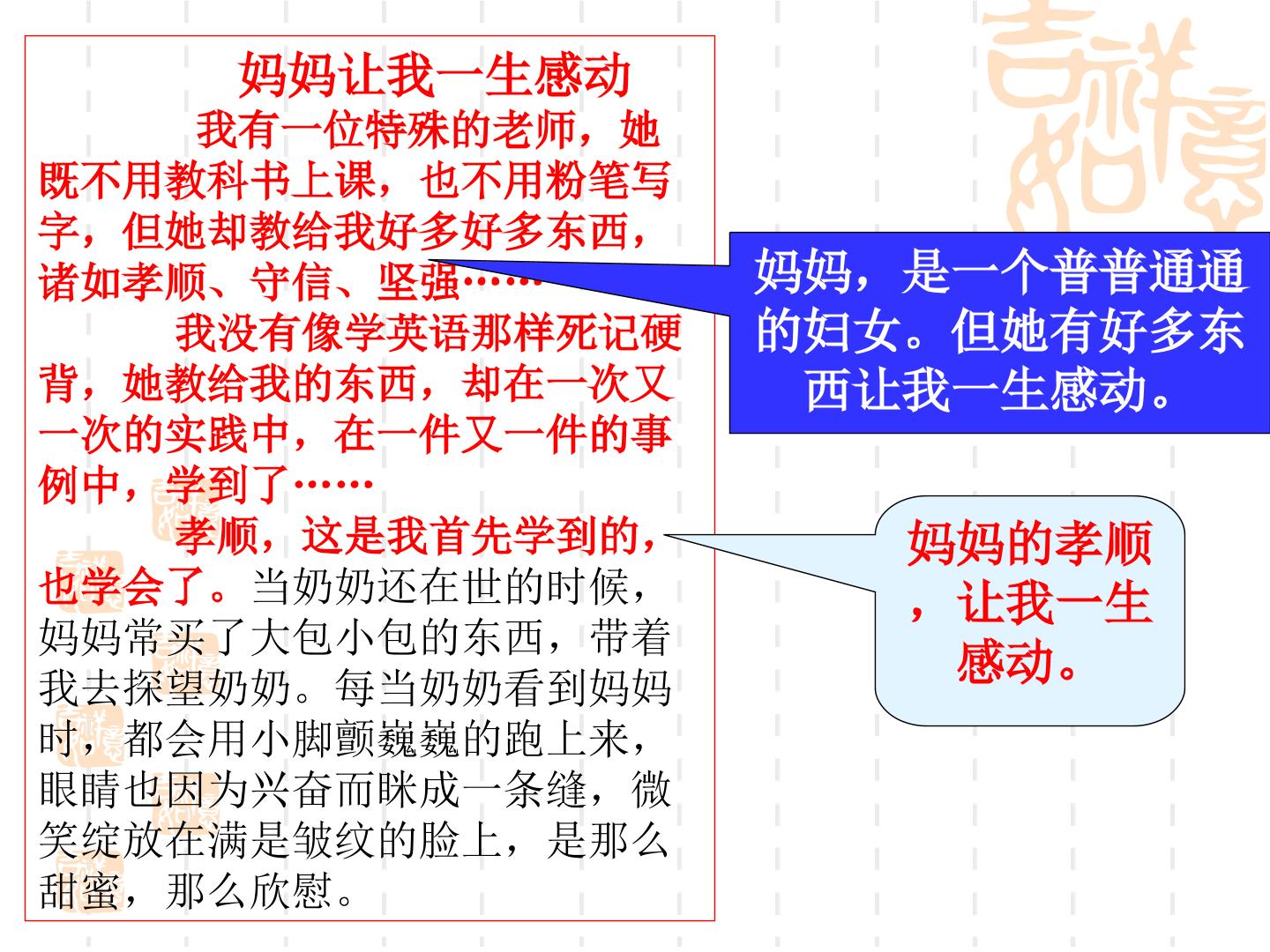 妈妈让我一生感动

我有一位特殊的老师，她既不用教科书上课，也不用粉笔写字，但她却教给我好多好多东西，诸如孝顺、守信、坚强……

我没有像学英语那样死记硬背，她教给我的东西，却在一次又一次的实践中，在一件又一件的事例中，学到了……

孝顺，这是我首先学到的，也学会了。当奶奶还在世的时候，妈妈常买了大包小包的东西，带着我去探望奶奶。每当奶奶看到妈妈时，都会用小脚颤巍巍的跑上来，眼睛也因为兴奋而眯成一条缝，微笑绽放在满是皱纹的脸上，是那么甜蜜，那么欣慰。

妈妈，是一个普普通通的妇女。但她有好多东西让我一生感动。

妈妈的孝顺，让我一生感动。

吉祥如意